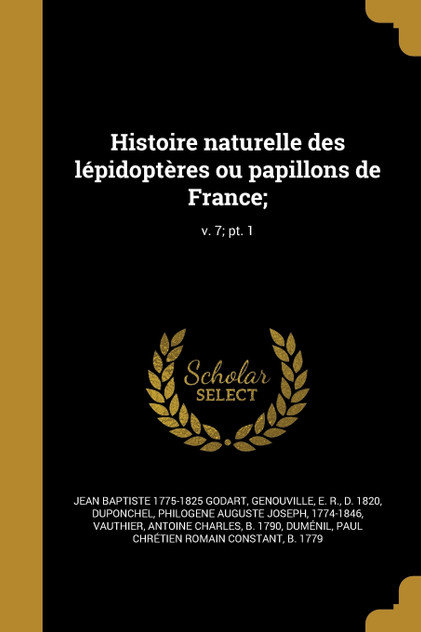 Histoire naturelle des lépidoptères ou papillons de France;

v. 7; pt. 1

Scholar
SELECT

JEAN BAPTISTE 1775-1825 GODART, GENOUVILLE, E. R., D. 1820, DUPONCHEL, PHILOGENE AUGUSTE JOSEPH, 1774-1846, VAUTHIER, ANTOINE CHARLES, B. 1790, DUMÉNIL, PAUL CHRÉTIEN ROMAIN CONSTANT, B. 1779